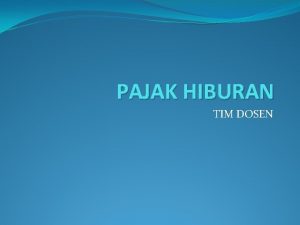 PAJAK HIBURAN

TIM DOSEN